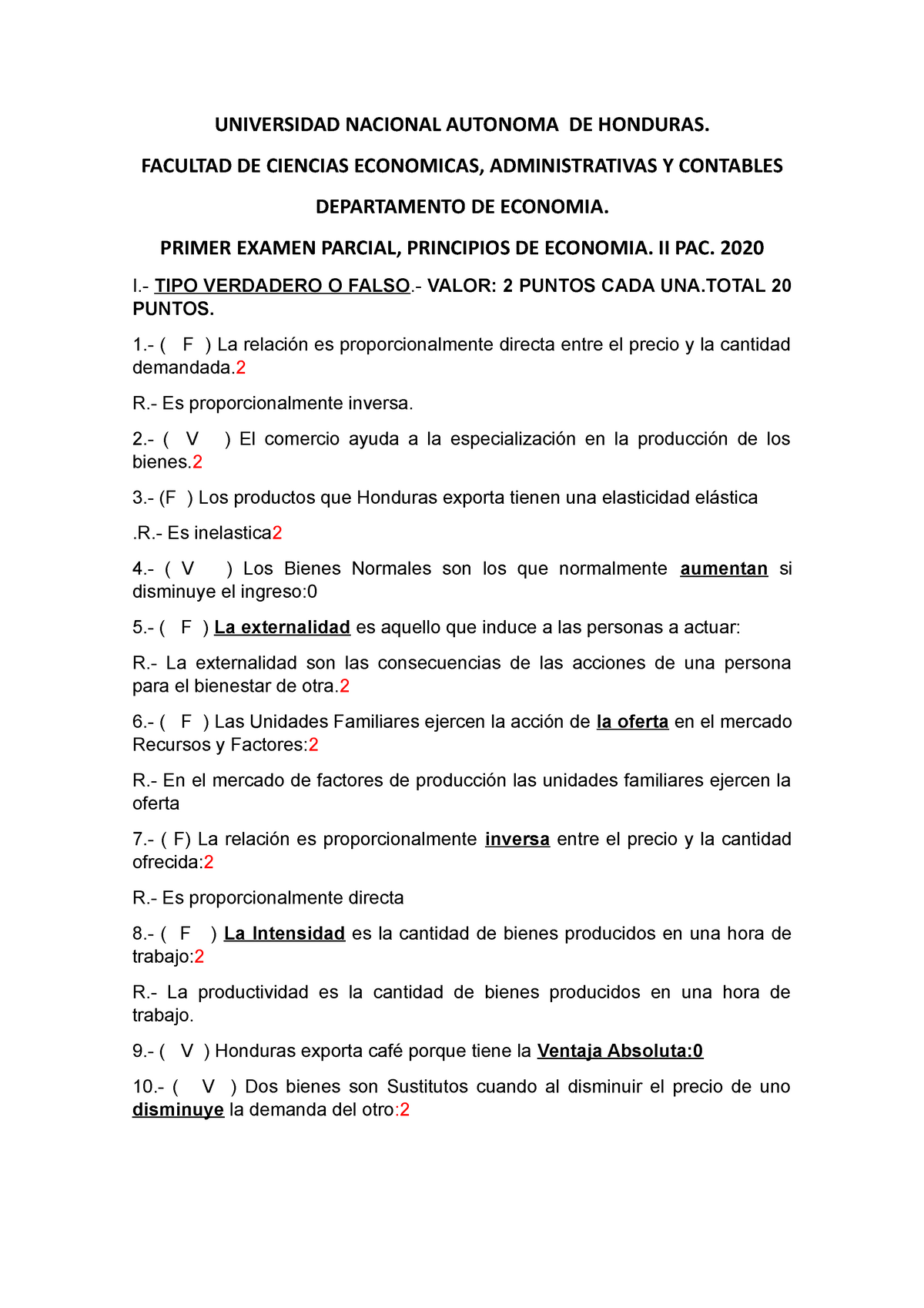 UNIVERSIDAD NACIONAL AUTONOMA DE HONDURAS.

FACULTAD DE CIENCIAS ECONOMICAS, ADMINISTRATIVAS Y CONTABLES

DEPARTAMENTO DE ECONOMIA.

PRIMER EXAMEN PARCIAL, PRINCIPIOS DE ECONOMIA. II PAC. 2020

I.- TIPO VERDADERO O FALSO.- VALOR: 2 PUNTOS CADA UNA.TOTAL 20 PUNTOS.

1.- ( F ) La relación es proporcionalmente directa entre el precio y la cantidad demandada.2

R.- Es proporcionalmente inversa.

2.- ( V ) El comercio ayuda a la especialización en la producción de los bienes.2

3.- (F ) Los productos que Honduras exporta tienen una elasticidad elástica

.R.- Es inelastica2

4.- ( V ) Los Bienes Normales son los que normalmente aumentan si disminuye el ingreso:0

5.- ( F ) La externalidad es aquello que induce a las personas a actuar:

R.- La externalidad son las consecuencias de las acciones de una persona para el bienestar de otra.2

6.- ( F ) Las Unidades Familiares ejercen la acción de la oferta en el mercado Recursos y Factores:2

R.- En el mercado de factores de producción las unidades familiares ejercen la oferta

7.- ( F) La relación es proporcionalmente inversa entre el precio y la cantidad ofrecida:2

R.- Es proporcionalmente directa

8.- ( F ) La Intensidad es la cantidad de bienes producidos en una hora de trabajo:2

R.- La productividad es la cantidad de bienes producidos en una hora de trabajo.

9.- ( V ) Honduras exporta café porque tiene la Ventaja Absoluta:0

10.- ( V ) Dos bienes son Sustitutos cuando al disminuir el precio de uno disminuye la demanda del otro:2